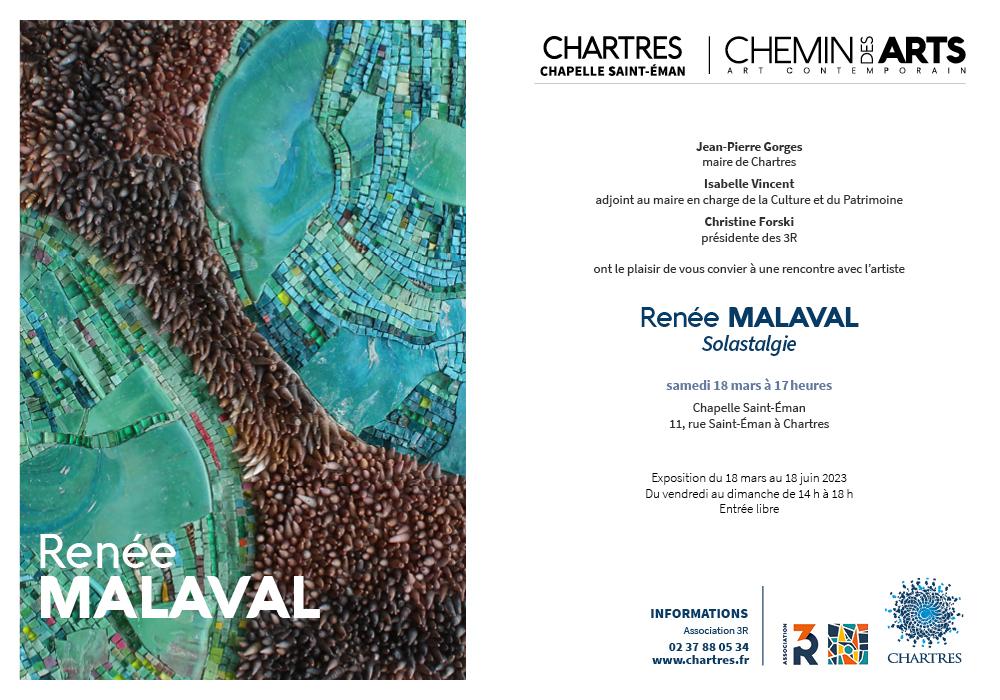 Renée
MALAVAL

CHARTRES
CHAPELLE SAINT-ÉMAN

CHEMIN DES ARTS
ART CONTEMPORAIN

Jean-Pierre Gorges
maire de Chartres
Isabelle Vincent
adjoint au maire en charge de la Culture et du Patrimoine
Christine Forski
présidente des 3R

ont le plaisir de vous convier à une rencontre avec l'artiste

Renée MALAVAL
Solastalgie

samedi 18 mars à 17 heures
Chapelle Saint-Éman
11, rue Saint-Éman à Chartres

Exposition du 18 mars au 18 juin 2023
Du vendredi au dimanche de 14 h à 18 h
Entrée libre

INFORMATIONS
Association 3R
02 37 88 05 34
www.chartres.fr

ASSOCIATION 3R

CHARTRES